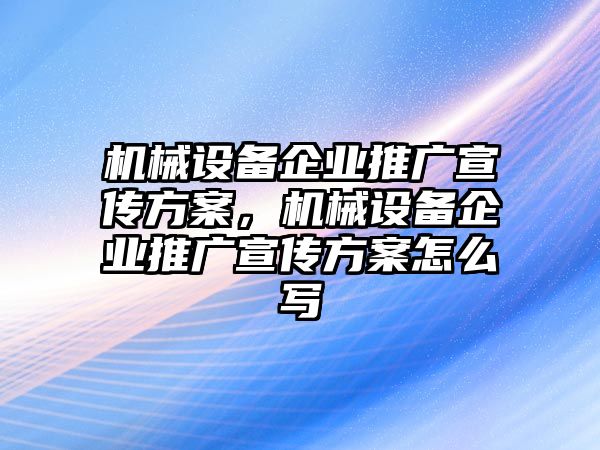 机械设备企业推广宣传方案，机械设备企业推广宣传方案怎么写